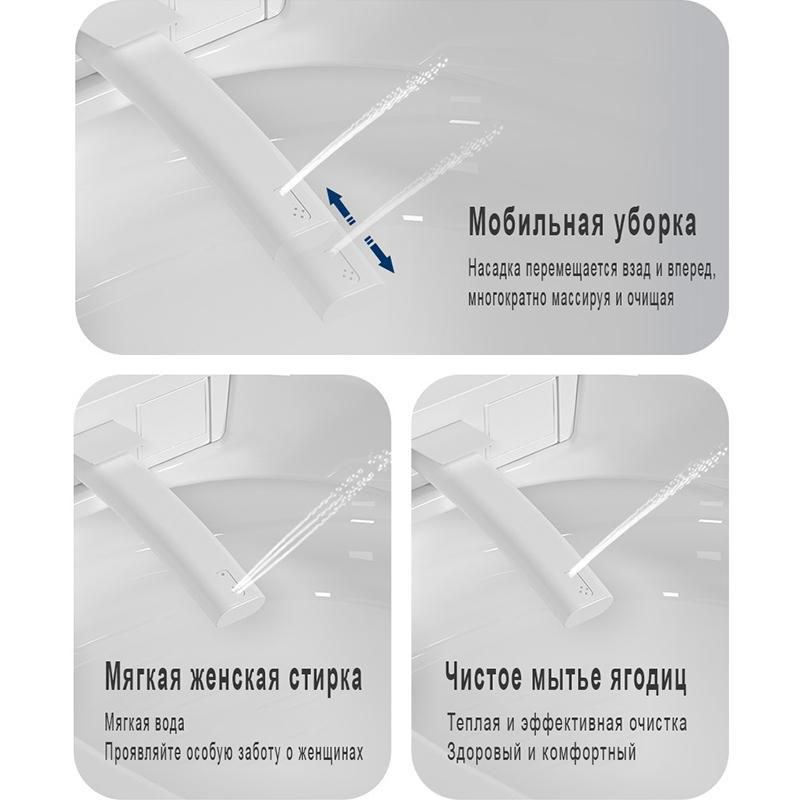 Мобильная уборка

Насадка перемещается взад и вперед, многократно массируя и очищая

Мягкая женская стирка

Мягкая вода
Проявляйте особую заботу о женщинах

Чистое мытье ягодиц

Теплая и эффективная очистка
Здоровый и комфортный